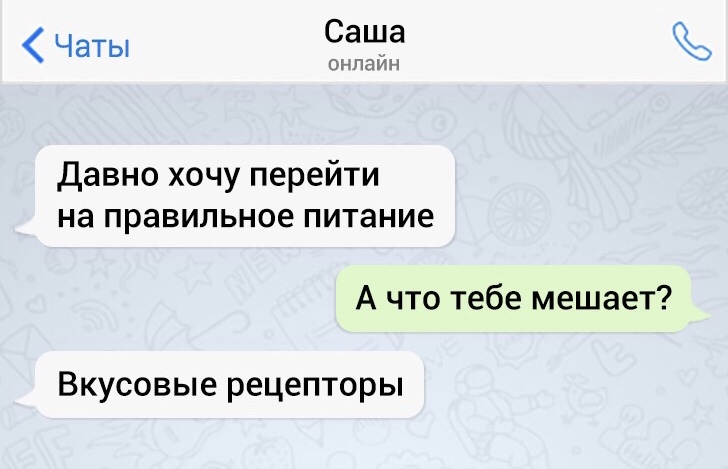 Чаты

Саша
онлайн

Давно хочу перейти на правильное питание

А что тебе мешает?

Вкусовые рецепторы